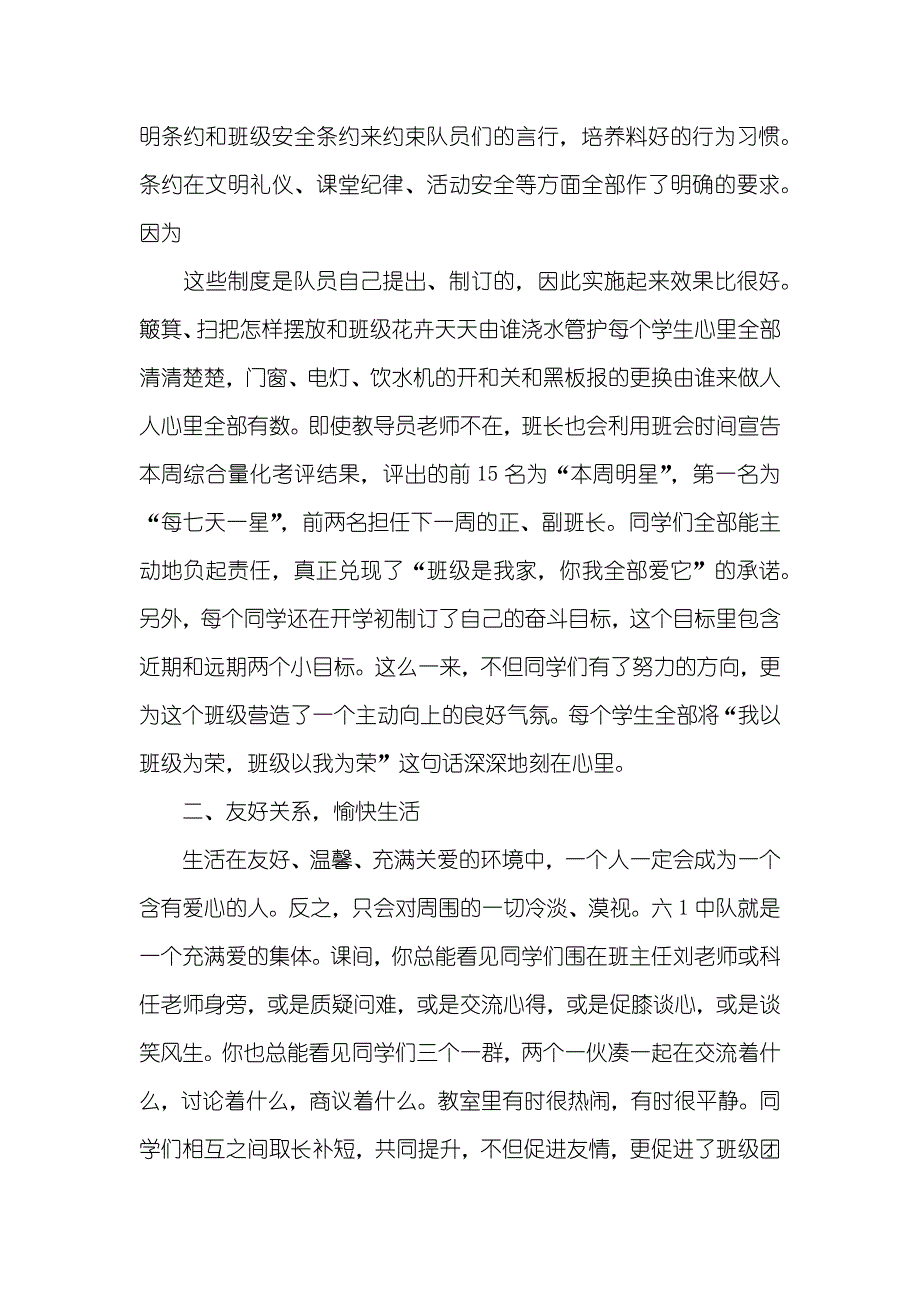 明条约和班级安全条约来约束队员们的言行，培养料好的行为习惯。条约在文明礼仪、课堂纪律、活动安全等方面全部作了明确的要求。因为

这些制度是队员自己提出、制订的，因此实施起来效果比很好。簸箕、扫把怎样摆放和班级花卉天天由谁浇水管护每个学生心里全部清清楚楚，门窗、电灯、饮水机的开和关和黑板报的更换由谁来做人人心里全部有数。即使教导员老师不在，班长也会利用班会时间宣告本周综合量化考评结果，评出的前 15 名为“本周明星”，第一名为“每七天一星”，前两名担任下一周的正、副班长。同学们全部能主动地负起责任，真正兑现了“班级是我家，你我全部爱它”的承诺。另外，每个同学还在开学初制订了自己的奋斗目标，这个目标里包含近期和远期两个小目标。这么一来，不但同学们有了努力的方向，更为这个班级营造了一个主动向上的良好气氛。每个学生全部将“我以班级为荣，班级以我为荣”这句话深深地刻在心里。

二、友好关系，愉快生活

生活在友好、温馨、充满关爱的环境中，一个人一定会成为一个含有爱心的人。反之，只会对周围的一切冷淡、漠视。六 1 中队就是一个充满爱的集体。课间，你总能看见同学们围在班主任刘老师或科任老师身旁，或是质疑问难，或是交流心得，或是促膝谈心，或是谈笑风生。你也总能看见同学们三个一群，两个一伙凑一起在交流着什么，讨论着什么，商议着什么。教室里有时很热闹，有时很平静。同学们相互之间取长补短，共同提升，不但促进友情，更促进了班级团